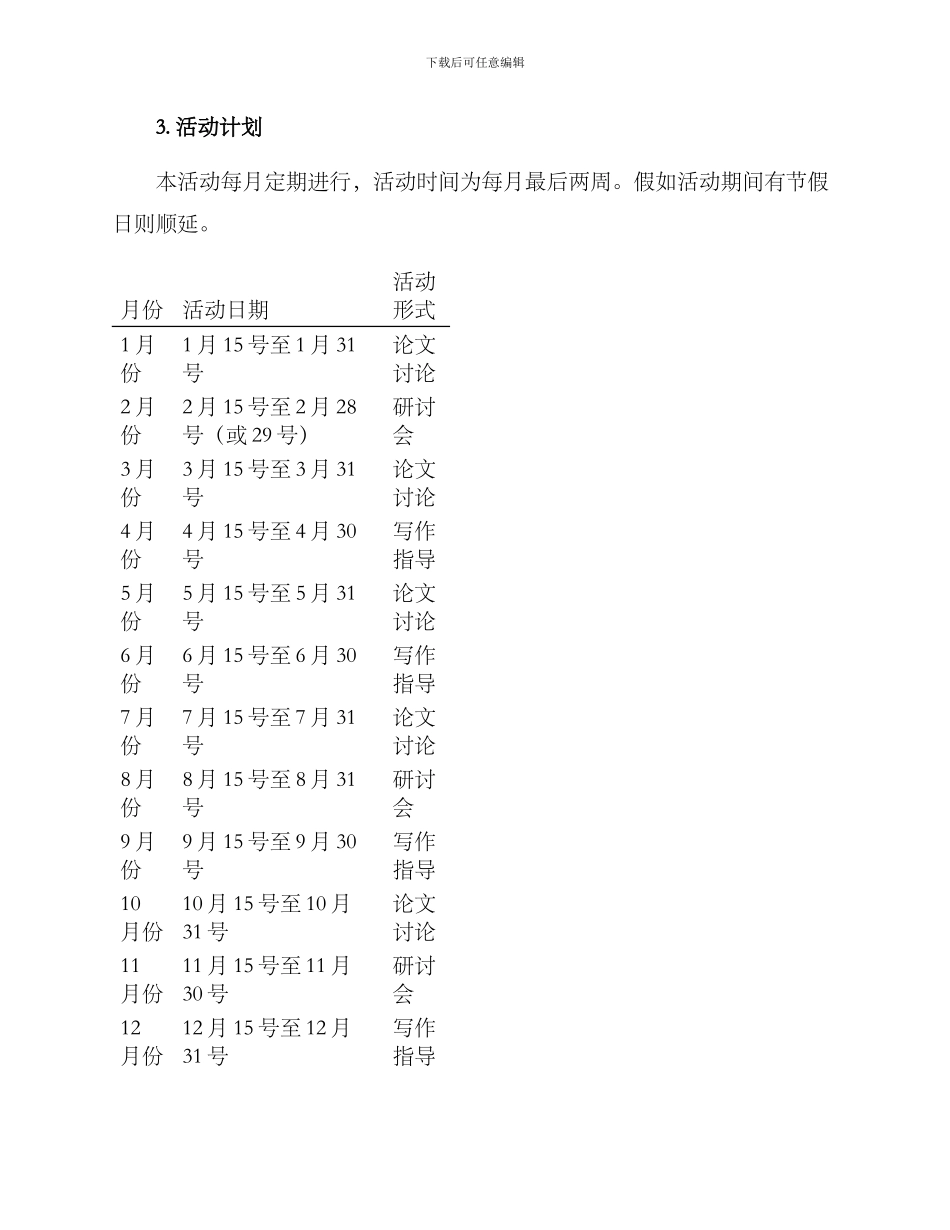 下载后可任意编辑

3. 活动计划

本活动每月定期进行，活动时间为每月最后两周。假如活动期间有节假日则顺延。

| 月份 | 活动日期 | 活动形式 |
|---|---|---|
| 1月份 | 1月15号至1月31号 | 论文讨论 |
| 2月份 | 2月15号至2月28号（或29号） | 研讨会 |
| 3月份 | 3月15号至3月31号 | 论文讨论 |
| 4月份 | 4月15号至4月30号 | 写作指导 |
| 5月份 | 5月15号至5月31号 | 论文讨论 |
| 6月份 | 6月15号至6月30号 | 写作指导 |
| 7月份 | 7月15号至7月31号 | 论文讨论 |
| 8月份 | 8月15号至8月31号 | 研讨会 |
| 9月份 | 9月15号至9月30号 | 写作指导 |
| 10月份 | 10月15号至10月31号 | 论文讨论 |
| 11月份 | 11月15号至11月30号 | 研讨会 |
| 12月份 | 12月15号至12月31号 | 写作指导 |